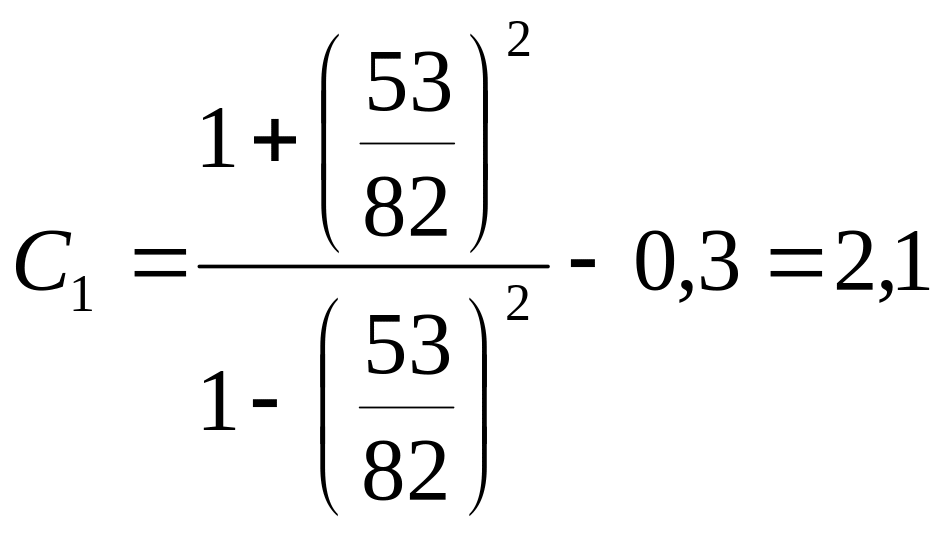 $C_1 = \frac{1+\left(\frac{53}{82}\right)^2}{1-\left(\frac{53}{82}\right)^2} - 0,3 = 2,1$